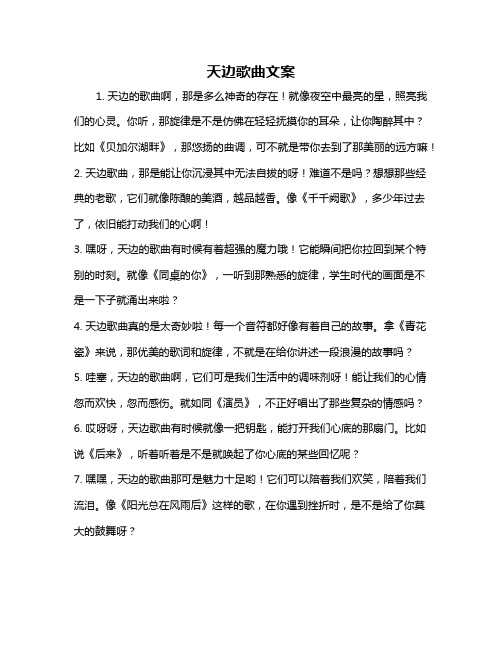 天边歌曲文案

1. 天边的歌曲啊，那是多么神奇的存在！就像夜空中最亮的星，照亮我们的心灵。你听，那旋律是不是仿佛在轻轻抚摸你的耳朵，让你陶醉其中？比如《贝加尔湖畔》，那悠扬的曲调，可不就是带你去到了那美丽的远方嘛！

2. 天边歌曲，那是能让你沉浸其中无法自拔的呀！难道不是吗？想想那些经典的老歌，它们就像陈酿的美酒，越品越香。像《千千阙歌》，多少年过去了，依旧能打动我们的心啊！

3. 嘿呀，天边的歌曲有时候有着超强的魔力哦！它能瞬间把你拉回到某个特别的时刻。就像《同桌的你》，一听到那熟悉的旋律，学生时代的画面是不是一下子就涌出来啦？

4. 天边歌曲真的是太奇妙啦！每一个音符都好像有着自己的故事。拿《青花瓷》来说，那优美的歌词和旋律，不就是在给你讲述一段浪漫的故事吗？

5. 哇塞，天边的歌曲啊，它们可是我们生活中的调味剂呀！能让我们的心情忽而欢快，忽而感伤。就如同《演员》，不正好唱出了那些复杂的情感吗？

6. 哎呀呀，天边歌曲有时候就像一把钥匙，能打开我们心底的那扇门。比如说《后来》，听着听着是不是就唤起了你心底的某些回忆呢？

7. 嘿嘿，天边的歌曲那可是魅力十足哟！它们可以陪着我们欢笑，陪着我们流泪。像《阳光总在风雨后》这样的歌，在你遇到挫折时，是不是给了你莫大的鼓舞呀？